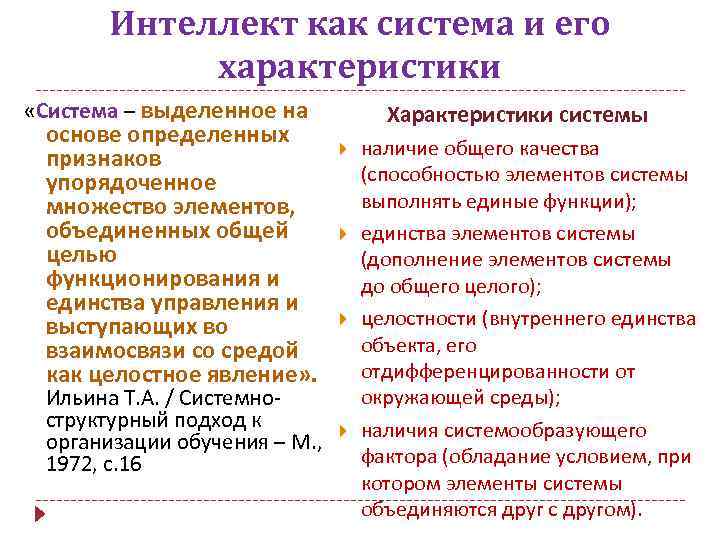 Интеллект как система и его характеристики

«Система – выделенное на основе определенных признаков упорядоченное множество элементов, объединенных общей целью функционирования и единства управления и выступающих во взаимосвязи со средой как целостное явление». Ильина Т.А. / Системно-структурный подход к организации обучения – М., 1972, с.16

Характеристики системы

наличие общего качества (способностью элементов системы выполнять единые функции);

единства элементов системы (дополнение элементов системы до общего целого);

целостности (внутреннего единства объекта, его отдифференцированности от окружающей среды);

наличия системообразующего фактора (обладание условием, при котором элементы системы объединяются друг с другом).